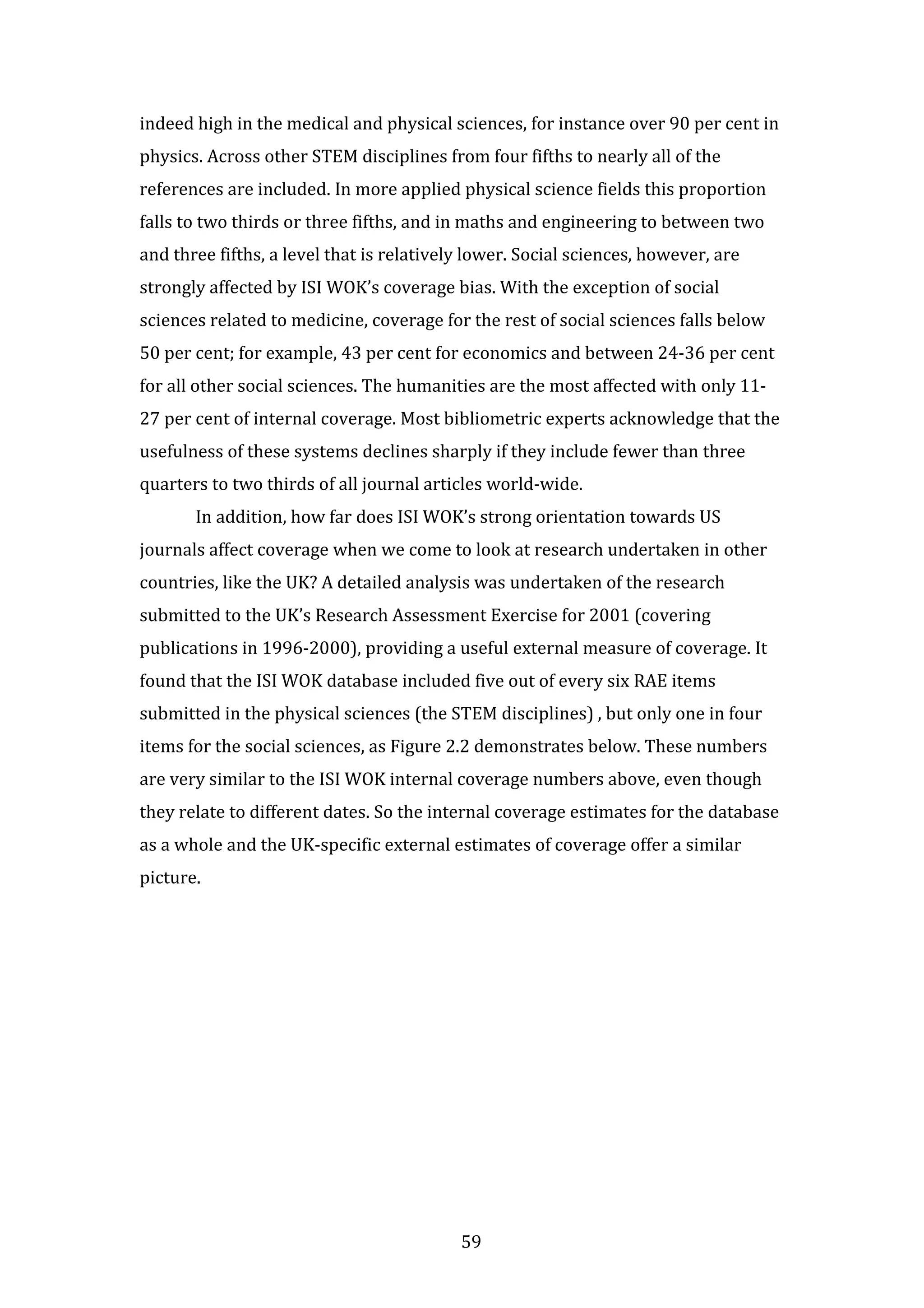 indeed high in the medical and physical sciences, for instance over 90 per cent in physics. Across other STEM disciplines from four fifths to nearly all of the references are included. In more applied physical science fields this proportion falls to two thirds or three fifths, and in maths and engineering to between two and three fifths, a level that is relatively lower. Social sciences, however, are strongly affected by ISI WOK's coverage bias. With the exception of social sciences related to medicine, coverage for the rest of social sciences falls below 50 per cent; for example, 43 per cent for economics and between 24-36 per cent for all other social sciences. The humanities are the most affected with only 11-27 per cent of internal coverage. Most bibliometric experts acknowledge that the usefulness of these systems declines sharply if they include fewer than three quarters to two thirds of all journal articles world-wide.

In addition, how far does ISI WOK's strong orientation towards US journals affect coverage when we come to look at research undertaken in other countries, like the UK? A detailed analysis was undertaken of the research submitted to the UK's Research Assessment Exercise for 2001 (covering publications in 1996-2000), providing a useful external measure of coverage. It found that the ISI WOK database included five out of every six RAE items submitted in the physical sciences (the STEM disciplines) , but only one in four items for the social sciences, as Figure 2.2 demonstrates below. These numbers are very similar to the ISI WOK internal coverage numbers above, even though they relate to different dates. So the internal coverage estimates for the database as a whole and the UK-specific external estimates of coverage offer a similar picture.

59